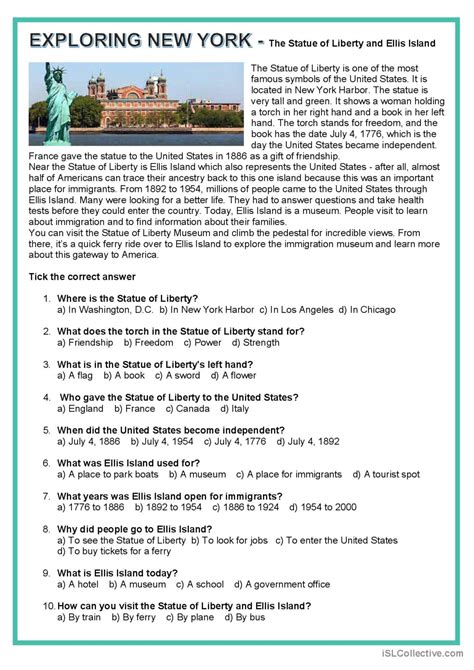 EXPLORING NEW YORK - The Statue of Liberty and Ellis Island

The Statue of Liberty is one of the most famous symbols of the United States. It is located in New York Harbor. The statue is very tall and green. It shows a woman holding a torch in her right hand and a book in her left hand. The torch stands for freedom, and the book has the date July 4, 1776, which is the day the United States became independent. France gave the statue to the United States in 1886 as a gift of friendship.
Near the Statue of Liberty is Ellis Island which also represents the United States - after all, almost half of Americans can trace their ancestry back to this one island because this was an important place for immigrants. From 1892 to 1954, millions of people came to the United States through Ellis Island. Many were looking for a better life. They had to answer questions and take health tests before they could enter the country. Today, Ellis Island is a museum. People visit to learn about immigration and to find information about their families.
You can visit the Statue of Liberty Museum and climb the pedestal for incredible views. From there, it's a quick ferry ride over to Ellis Island to explore the immigration museum and learn more about this gateway to America.

Tick the correct answer

1. Where is the Statue of Liberty?
a) In Washington, D.C. b) In New York Harbor c) In Los Angeles d) In Chicago

2. What does the torch in the Statue of Liberty stand for?
a) Friendship b) Freedom c) Power d) Strength

3. What is in the Statue of Liberty's left hand?
a) A flag b) A book c) A sword d) A flower

4. Who gave the Statue of Liberty to the United States?
a) England b) France c) Canada d) Italy

5. When did the United States become independent?
a) July 4, 1886 b) July 4, 1954 c) July 4, 1776 d) July 4, 1892

6. What was Ellis Island used for?
a) A place to park boats b) A museum c) A place for immigrants d) A tourist spot

7. What years was Ellis Island open for immigrants?
a) 1776 to 1886 b) 1892 to 1954 c) 1886 to 1924 d) 1954 to 2000

8. Why did people go to Ellis Island?
a) To see the Statue of Liberty b) To look for jobs c) To enter the United States d) To buy tickets for a ferry

9. What is Ellis Island today?
a) A hotel b) A museum c) A school d) A government office

10. How can you visit the Statue of Liberty and Ellis Island?
a) By train b) By ferry c) By plane d) By bus

iSLCollective.com